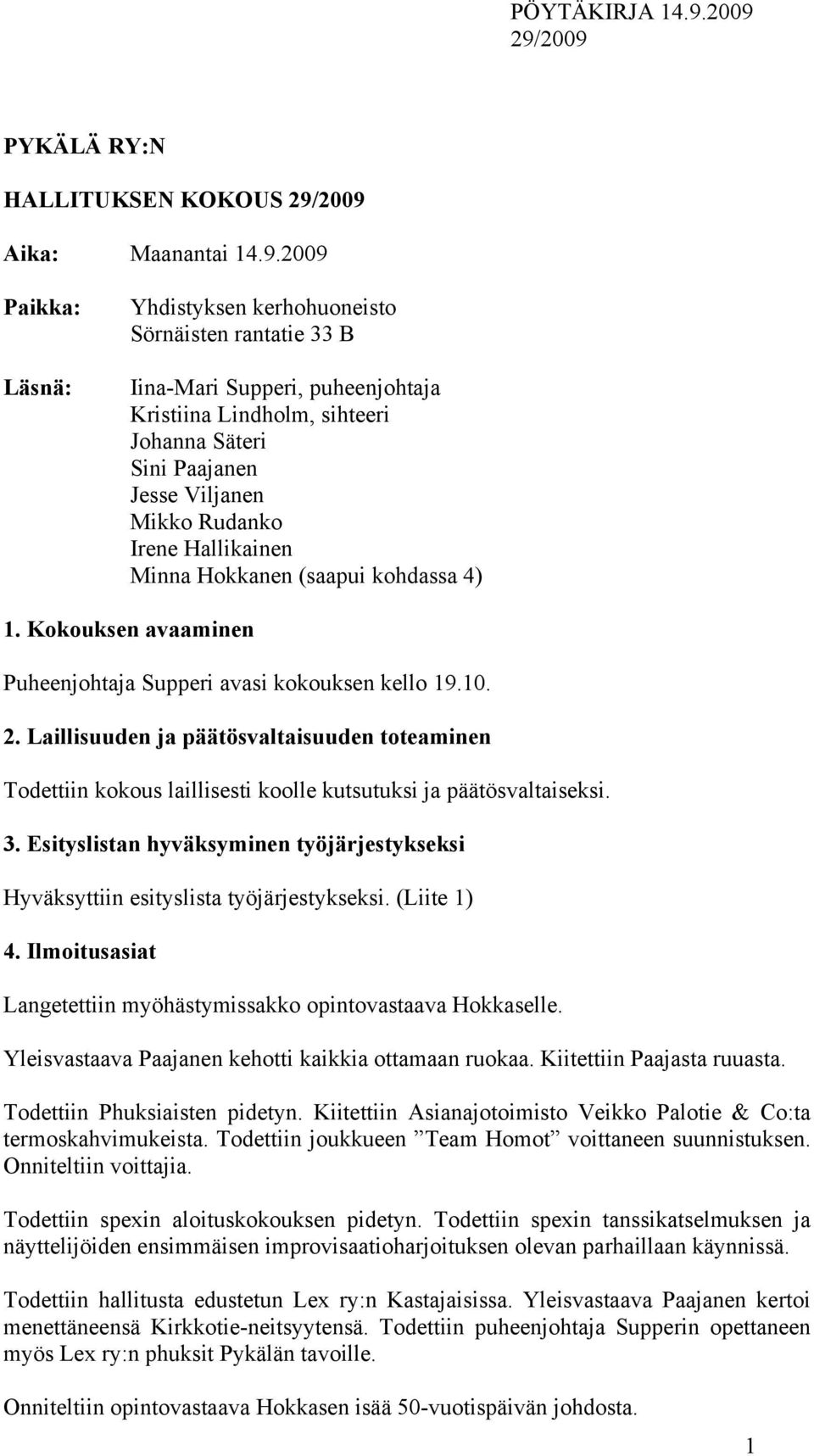 PÖYTÄKIRJA 14.9.2009
29/2009

PYKÄLÄ RY:N

HALLITUKSEN KOKOUS 29/2009

Aika: Maanantai 14.9.2009

Paikka: Yhdistyksen kerhohuoneisto
Sörnäisten rantatie 33 B

Läsnä: Iina-Mari Supperi, puheenjohtaja
Kristiina Lindholm, sihteeri
Johanna Säteri
Sini Paajanen
Jesse Viljanen
Mikko Rudanko
Irene Hallikainen
Minna Hokkanen (saapui kohdassa 4)

1. Kokouksen avaaminen

Puheenjohtaja Supperi avasi kokouksen kello 19.10.

2. Laillisuuden ja päätösvaltaisuuden toteaminen

Todettiin kokous laillisesti koolle kutsutuksi ja päätösvaltaiseksi.

3. Esityslistan hyväksyminen työjärjestykseksi

Hyväksyttiin esityslista työjärjestykseksi. (Liite 1)

4. Ilmoitusasiat

Langetettiin myöhästymissakko opintovastaava Hokkaselle.

Yleisvastaava Paajanen kehotti kaikkia ottamaan ruokaa. Kiitettiin Paajasta ruuasta.

Todettiin Phuksiaisten pidetyn. Kiitettiin Asianajotoimisto Veikko Palotie & Co:ta termoskahvimukeista. Todettiin joukkueen ”Team Homot” voittaneen suunnistuksen. Onniteltiin voittajia.

Todettiin spexin aloituskokouksen pidetyn. Todettiin spexin tanssikatselmuksen ja näyttelijöiden ensimmäisen improvisaatioharjoituksen olevan parhaillaan käynnissä.

Todettiin hallitusta edustetun Lex ry:n Kastajaisissa. Yleisvastaava Paajanen kertoi menettäneensä Kirkkotie-neitsyytensä. Todettiin puheenjohtaja Supperin opettaneen myös Lex ry:n phuksit Pykälän tavoille.

Onniteltiin opintovastaava Hokkasen isää 50-vuotispäivän johdosta.

1